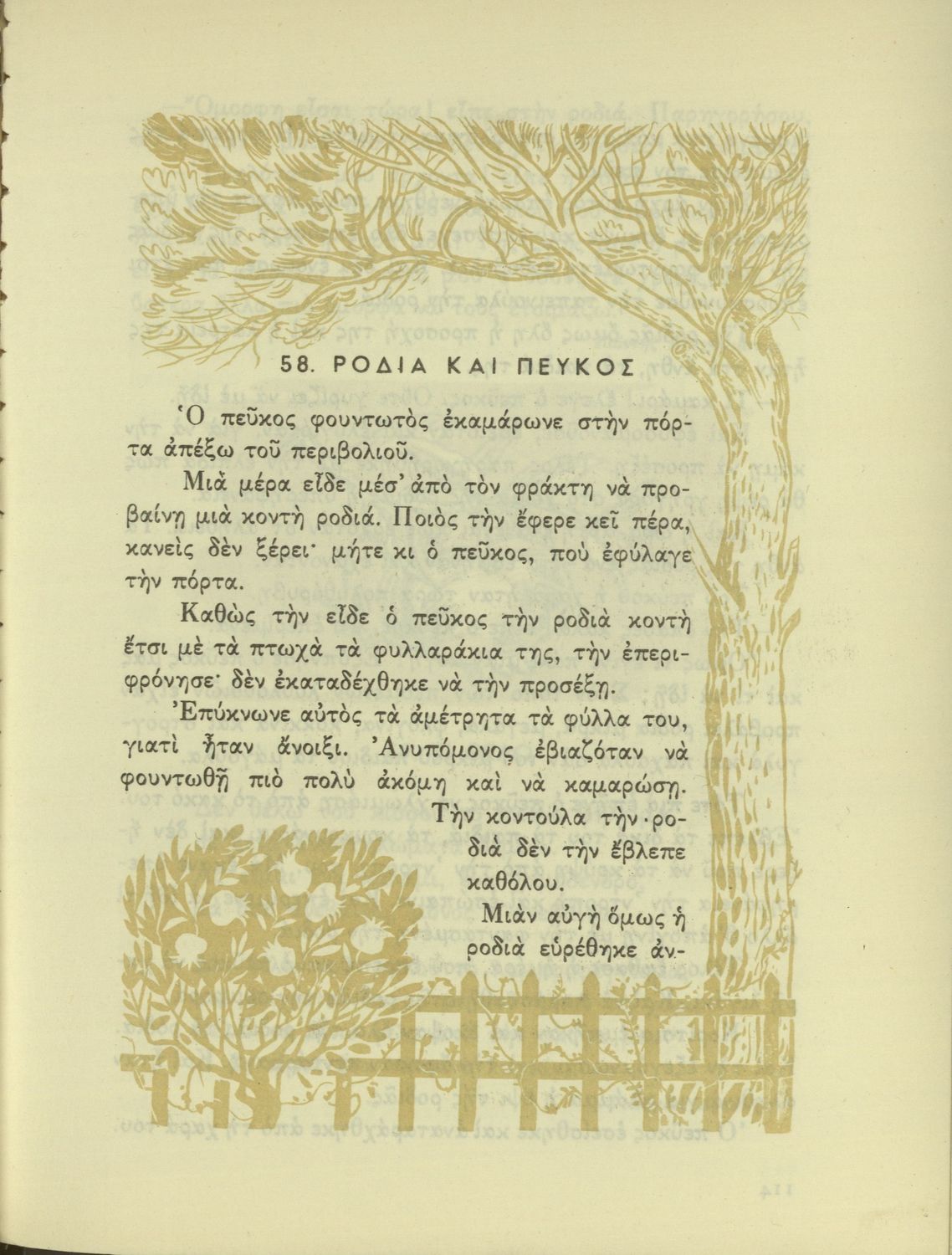 58. ΡΟΔΙΑ ΚΑΙ ΠΕΥΚΟΣ

Ὁ πεῦκος φουντωτὸς ἐκαμάρωνε στὴν πόρτα ἀπέξω τοῦ περιβολιοῦ.

Μιὰ μέρα εἶδε μέσ' ἀπὸ τὸν φράκτη νὰ προβαίνῃ μιὰ κοντὴ ροδιά. Ποιὸς τὴν ἔφερε κεῖ πέρα, κανεὶς δὲν ξέρει· μήτε κι ὁ πεῦκος, ποὺ ἐφύλαγε τὴν πόρτα.

Καθὼς τὴν εἶδε ὁ πεῦκος τὴν ροδιὰ κοντὴ ἔτσι μὲ τὰ πτωχὰ τὰ φυλλαράκια της, τὴν ἐπεριφρόνησε· δὲν ἐκαταδέχθηκε νὰ τὴν προσέξῃ.

Ἐπύκνωνε αὐτὸς τὰ ἀμέτρητα τὰ φύλλα του, γιατὶ ἦταν ἄνοιξι. Ἀνυπόμονος ἐβιαζόταν νὰ φουντωθῇ πιὸ πολὺ ἀκόμη καὶ νὰ καμαρώσῃ.

Τὴν κοντούλα τὴν ροδιὰ δὲν τὴν ἔβλεπε καθόλου.

Μιὰν αὐγὴ ὅμως ἡ ροδιὰ εὑρέθηκε ἀν-